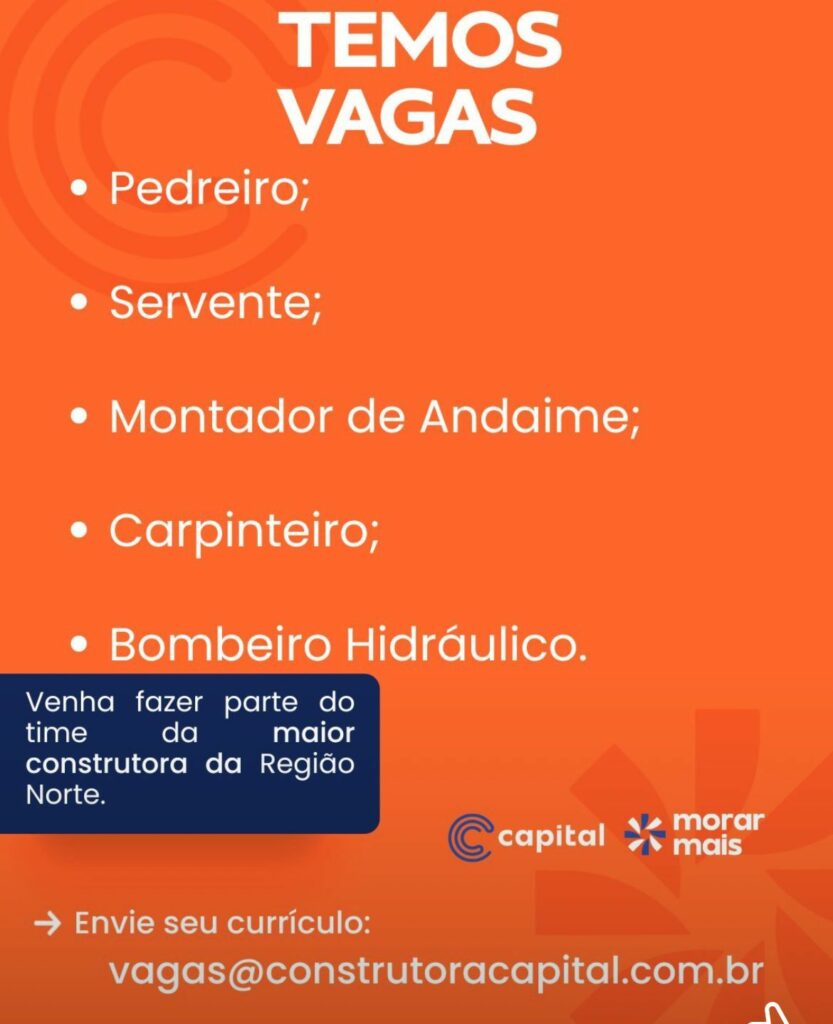 TEMOS VAGAS

• Pedreiro;

• Servente;

• Montador de Andaime;

• Carpinteiro;

• Bombeiro Hidráulico.

Venha fazer parte do time da maior construtora da Região Norte.

capital
morar mais

→ Envie seu currículo:
vagas@construtoracapital.com.br